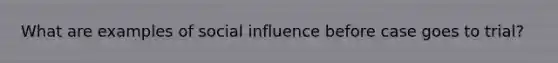 What are examples of social influence before case goes to trial?